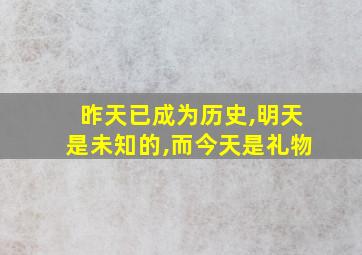 昨天已成为历史,明天是未知的,而今天是礼物